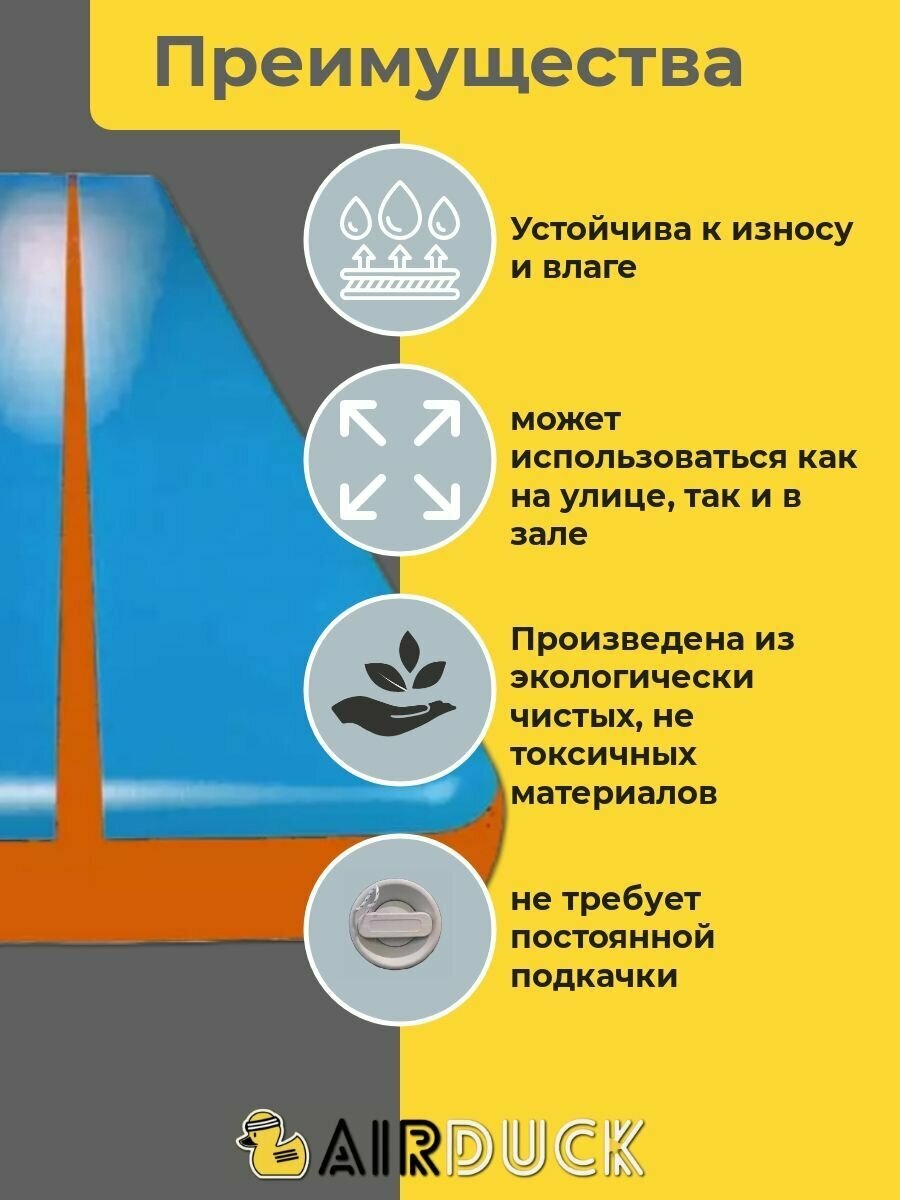 Преимущества

Устойчива к износу и влаге

может использоваться как на улице, так и в зале

Произведена из экологически чистых, не токсичных материалов

не требует постоянной подкачки

AIRDUCK